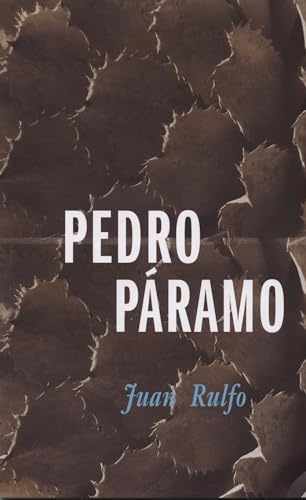 PEDRO PÁRAMO

Juan Rulfo